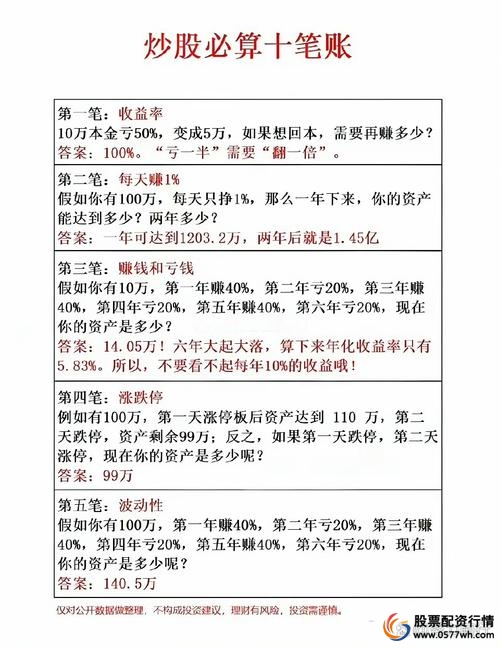 炒股必算十笔账

第一笔：收益率
10万本金亏50%，变成5万，如果想回本，需要再赚多少？
答案：100%。“亏一半”需要“翻一倍”。

第二笔：每天赚1%
假如你有100万，每天只挣1%，那么一年下来，你的资产能达到多少？两年多少？
答案：一年可达到1203.2万，两年后就是1.45亿

第三笔：赚钱和亏钱
假如你有10万，第一年赚40%，第二年亏20%，第三年赚40%，第四年亏20%，第五年赚40%，第六年亏20%，现在你的资产是多少？
答案：14.05万！六年大起大落，算下来年化收益率只有5.83%。所以，不要看不起每年10%的收益哦！

第四笔：涨跌停
例如有100万，第一天涨停板后资产达到 110 万，第二天跌停，资产剩余99万；反之，如果第一天跌停，第二天涨停，现在你的资产是多少呢？
答案：99万

第五笔：波动性
假如你有100万，第一年赚40%，第二年亏20%，第三年赚40%，第四年亏20%，第五年赚40%，第六年亏20%，现在你的资产是多少呢？
答案：140.5万

仅对公开数据做整理，不构成投资建议，理财有风险，投资需谨慎。

股票配资行情
www.0577wh.com